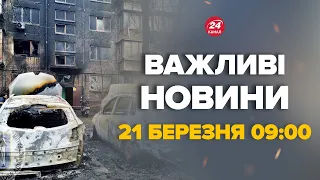 24 КАНАЛ

ВАЖЛИВІ НОВИНИ

21 БЕРЕЗНЯ 09:00